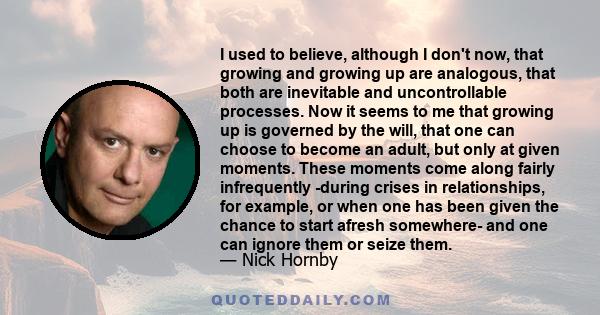 I used to believe, although I don't now, that growing and growing up are analogous, that both are inevitable and uncontrollable processes. Now it seems to me that growing up is governed by the will, that one can choose to become an adult, but only at given moments. These moments come along fairly infrequently -during crises in relationships, for example, or when one has been given the chance to start afresh somewhere- and one can ignore them or seize them.
— Nick Hornby

QUOTEDDAILY.COM